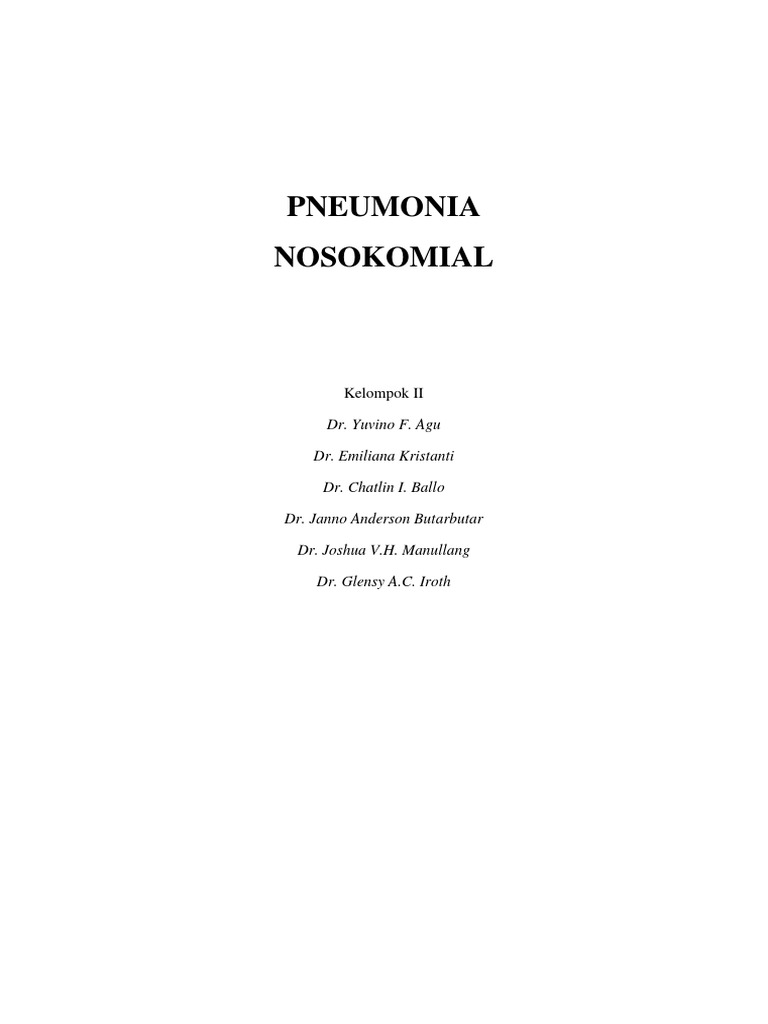 PNEUMONIA
NOSOKOMIAL

Kelompok II

Dr. Yuvino F. Agu

Dr. Emiliana Kristanti

Dr. Chatlin I. Ballo

Dr. Janno Anderson Butarbutar

Dr. Joshua V.H. Manullang

Dr. Glensy A.C. Iroth